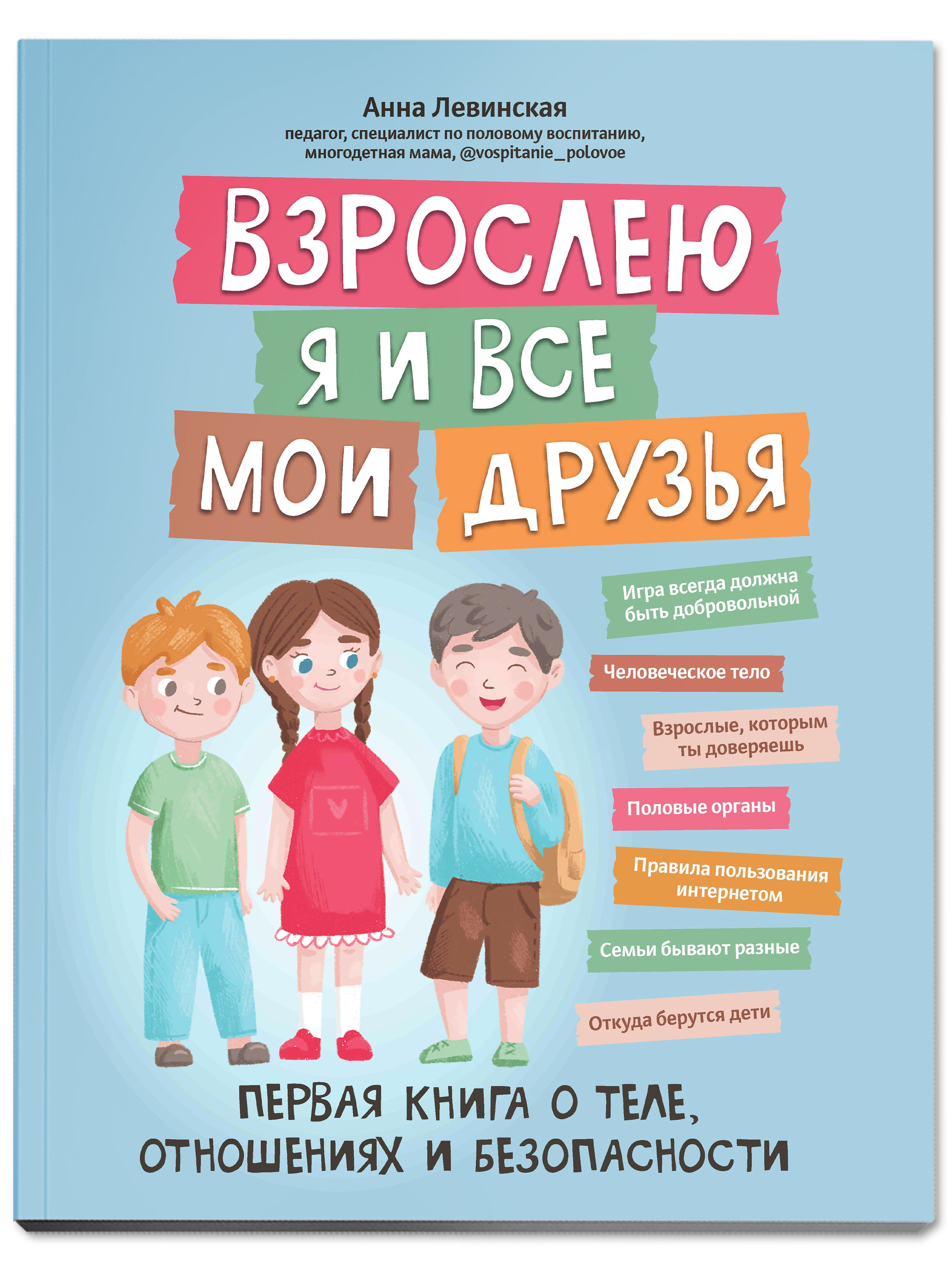 Анна Левинская
педагог, специалист по половому воспитанию, многодетная мама, @vospitanie_polovoe

ВЗРОСЛЕЮ Я И ВСЕ МОИ ДРУЗЬЯ

Игра всегда должна быть добровольной

Человеческое тело

Взрослые, которым ты доверяешь

Половые органы

Правила пользования интернетом

Семьи бывают разные

Откуда берутся дети

ПЕРВАЯ КНИГА О ТЕЛЕ, ОТНОШЕНИЯХ И БЕЗОПАСНОСТИ